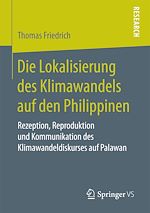 RESEARCH

Thomas Friedrich

Die Lokalisierung des Klimawandels auf den Philippinen

Rezeption, Reproduktion und Kommunikation des Klimawandeldiskurses auf Palawan

Springer VS